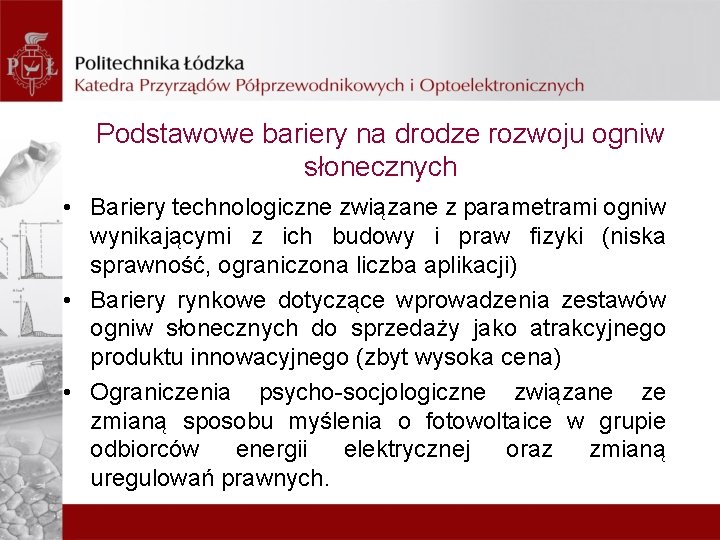 PŁ

Politechnika Łódzka
Katedra Przyrządów Półprzewodnikowych i Optoelektronicznych

Podstawowe bariery na drodze rozwoju ogniw słonecznych

• Bariery technologiczne związane z parametrami ogniw wynikającymi z ich budowy i praw fizyki (niska sprawność, ograniczona liczba aplikacji)
• Bariery rynkowe dotyczące wprowadzenia zestawów ogniw słonecznych do sprzedaży jako atrakcyjnego produktu innowacyjnego (zbyt wysoka cena)
• Ograniczenia psycho-socjologiczne związane ze zmianą sposobu myślenia o fotowoltaice w grupie odbiorców energii elektrycznej oraz zmianą uregulowań prawnych.